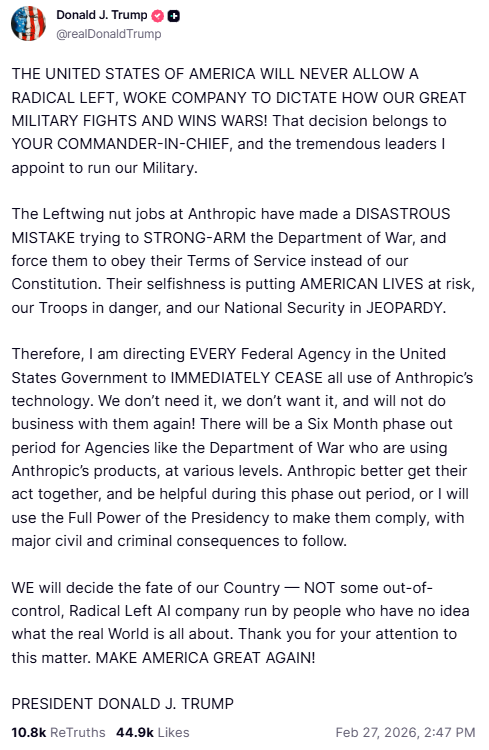 Donald J. Trump
@realDonaldTrump

THE UNITED STATES OF AMERICA WILL NEVER ALLOW A RADICAL LEFT, WOKE COMPANY TO DICTATE HOW OUR GREAT MILITARY FIGHTS AND WINS WARS! That decision belongs to YOUR COMMANDER-IN-CHIEF, and the tremendous leaders I appoint to run our Military.

The Leftwing nut jobs at Anthropic have made a DISASTROUS MISTAKE trying to STRONG-ARM the Department of War, and force them to obey their Terms of Service instead of our Constitution. Their selfishness is putting AMERICAN LIVES at risk, our Troops in danger, and our National Security in JEOPARDY.

Therefore, I am directing EVERY Federal Agency in the United States Government to IMMEDIATELY CEASE all use of Anthropic's technology. We don't need it, we don't want it, and will not do business with them again! There will be a Six Month phase out period for Agencies like the Department of War who are using Anthropic's products, at various levels. Anthropic better get their act together, and be helpful during this phase out period, or I will use the Full Power of the Presidency to make them comply, with major civil and criminal consequences to follow.

WE will decide the fate of our Country — NOT some out-of-control, Radical Left AI company run by people who have no idea what the real World is all about. Thank you for your attention to this matter. MAKE AMERICA GREAT AGAIN!

PRESIDENT DONALD J. TRUMP

10.8k ReTruths 44.9k Likes Feb 27, 2026, 2:47 PM